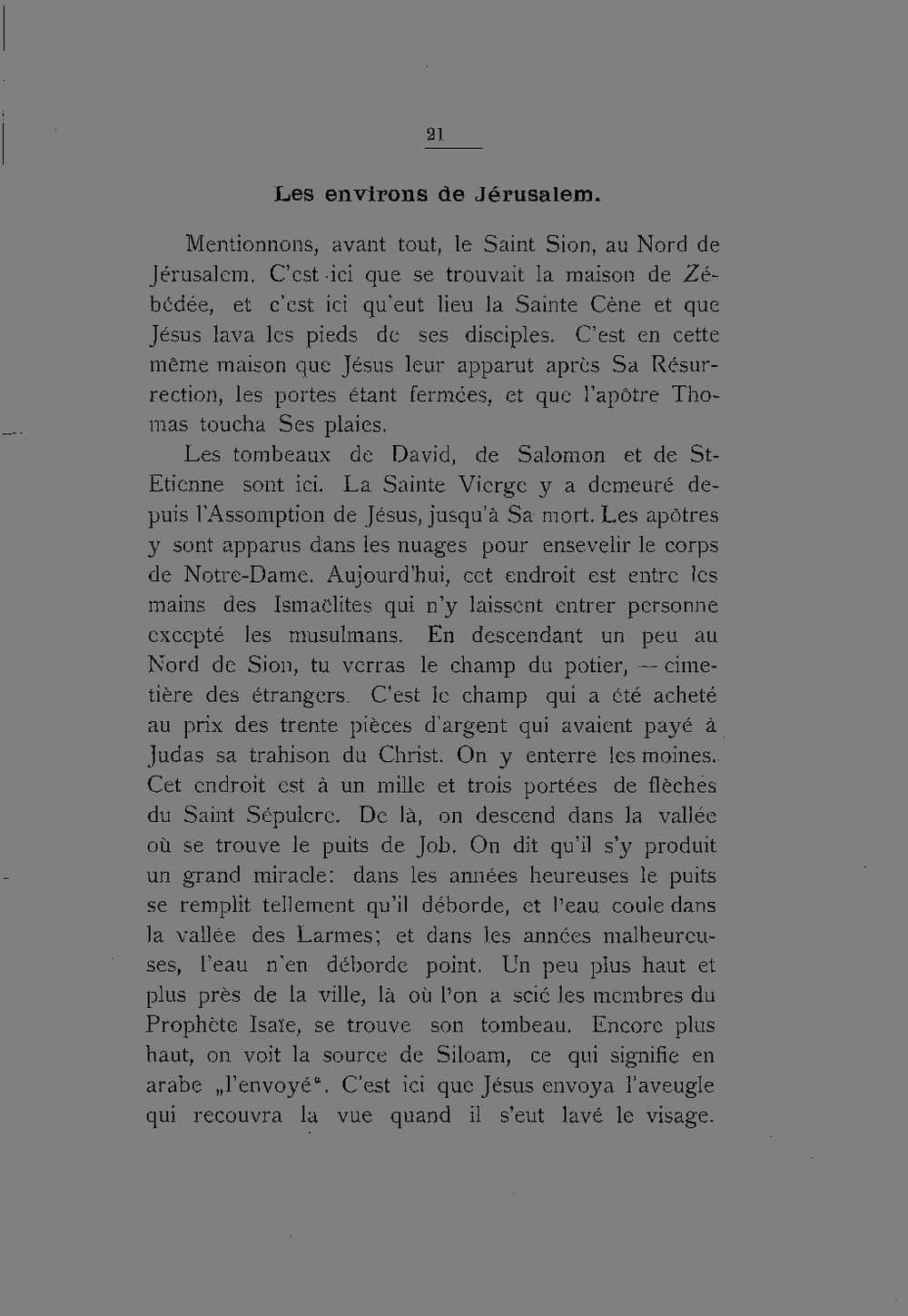 21

Les environs de Jérusalem.

Mentionnons, avant tout, le Saint Sion, au Nord de Jérusalem. C'est ici que se trouvait la maison de Zébédée, et c'est ici qu'eut lieu la Sainte Cène et que Jésus lava les pieds de ses disciples. C'est en cette même maison que Jésus leur apparut après Sa Résurrection, les portes étant fermées, et que l'apôtre Thomas toucha Ses plaies.

Les tombeaux de David, de Salomon et de St-Etienne sont ici. La Sainte Vierge y a demeuré depuis l'Assomption de Jésus, jusqu'à Sa mort. Les apôtres y sont apparus dans les nuages pour ensevelir le corps de Notre-Dame. Aujourd'hui, cet endroit est entre les mains des Ismaëlites qui n'y laissent entrer personne excepté les musulmans. En descendant un peu au Nord de Sion, tu verras le champ du potier, — cimetière des étrangers. C'est le champ qui a été acheté au prix des trente pièces d'argent qui avaient payé à Judas sa trahison du Christ. On y enterre les moines. Cet endroit est à un mille et trois portées de flèches du Saint Sépulcre. De là, on descend dans la vallée où se trouve le puits de Job. On dit qu'il s'y produit un grand miracle: dans les années heureuses le puits se remplit tellement qu'il déborde, et l'eau coule dans la vallée des Larmes; et dans les années malheureuses, l'eau n'en déborde point. Un peu plus haut et plus près de la ville, là où l'on a scié les membres du Prophète Isaïe, se trouve son tombeau. Encore plus haut, on voit la source de Siloam, ce qui signifie en arabe „l'envoyé“. C'est ici que Jésus envoya l'aveugle qui recouvra la vue quand il s'eut lavé le visage.